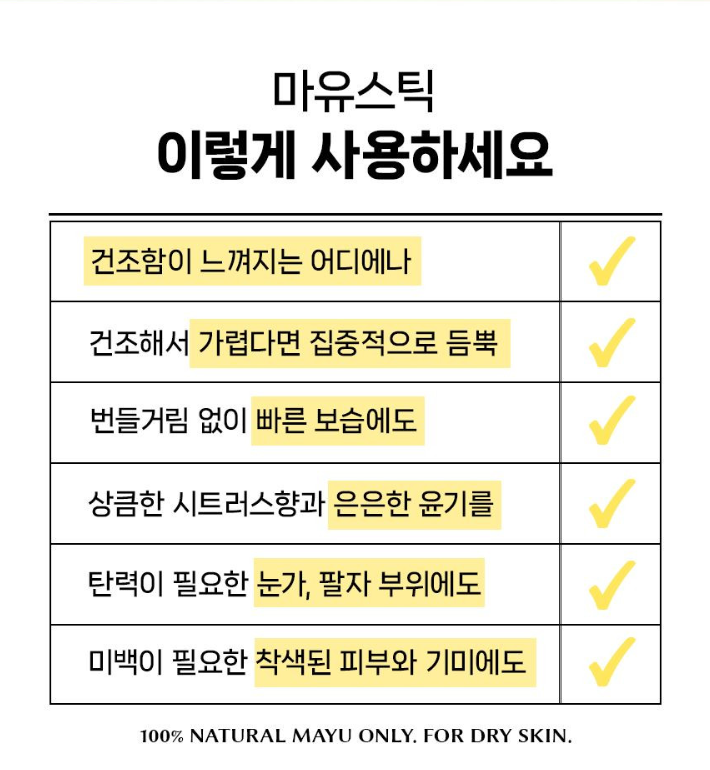 마유스틱
이렇게 사용하세요

| 건조함이 느껴지는 어디에나 | ✓ |
|---|---|
| 건조해서 가렵다면 집중적으로 듬뿍 | ✓ |
| 번들거림 없이 빠른 보습에도 | ✓ |
| 상큼한 시트러스향과 은은한 윤기를 | ✓ |
| 탄력이 필요한 눈가, 팔자 부위에도 | ✓ |
| 미백이 필요한 착색된 피부와 기미에도 | ✓ |

100% NATURAL MAYU ONLY. FOR DRY SKIN.